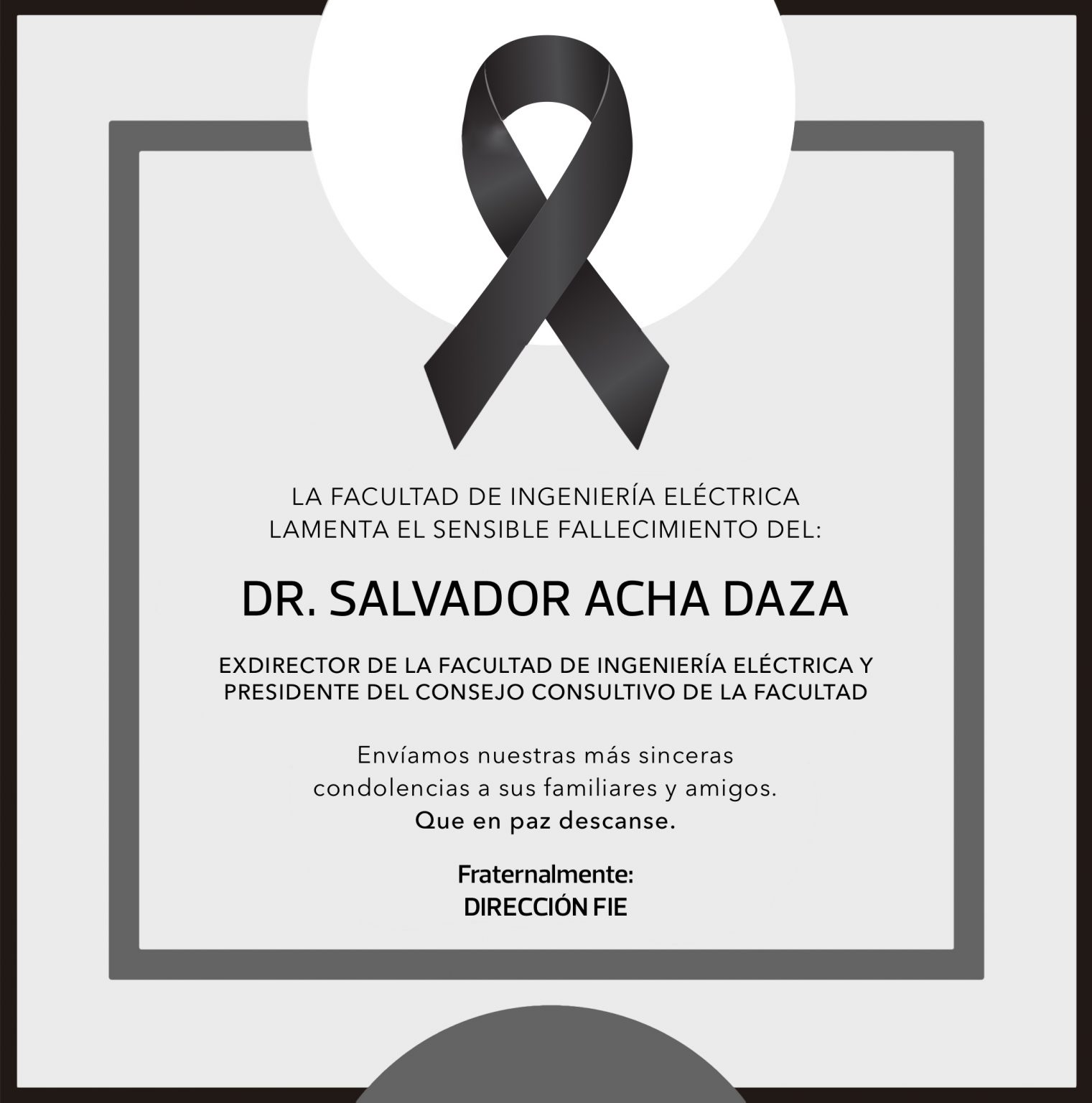 LA FACULTAD DE INGENIERÍA ELÉCTRICA LAMENTA EL SENSIBLE FALLECIMIENTO DEL:

DR. SALVADOR ACHA DAZA

EXDIRECTOR DE LA FACULTAD DE INGENIERÍA ELÉCTRICA Y PRESIDENTE DEL CONSEJO CONSULTIVO DE LA FACULTAD

Envíamos nuestras más sinceras condolencias a sus familiares y amigos.
Que en paz descanse.

Fraternalmente:
DIRECCIÓN FIE